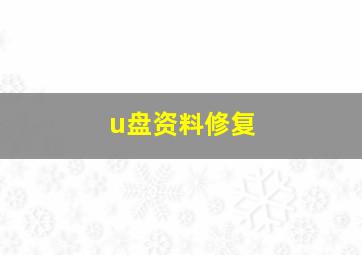 u盘资料修复